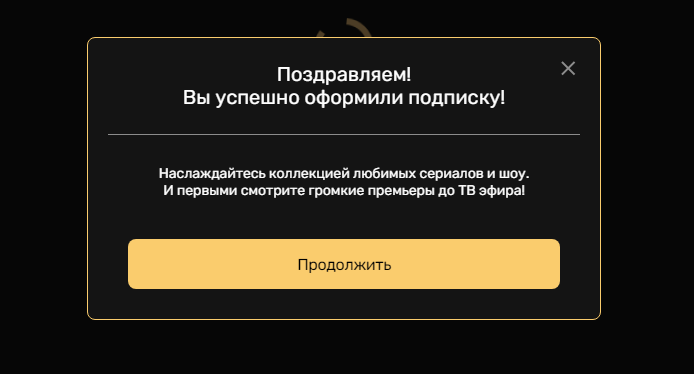 Поздравляем!
Вы успешно оформили подписку!

Наслаждайтесь коллекцией любимых сериалов и шоу.
И первыми смотрите громкие премьеры до ТВ эфира!

Продолжить